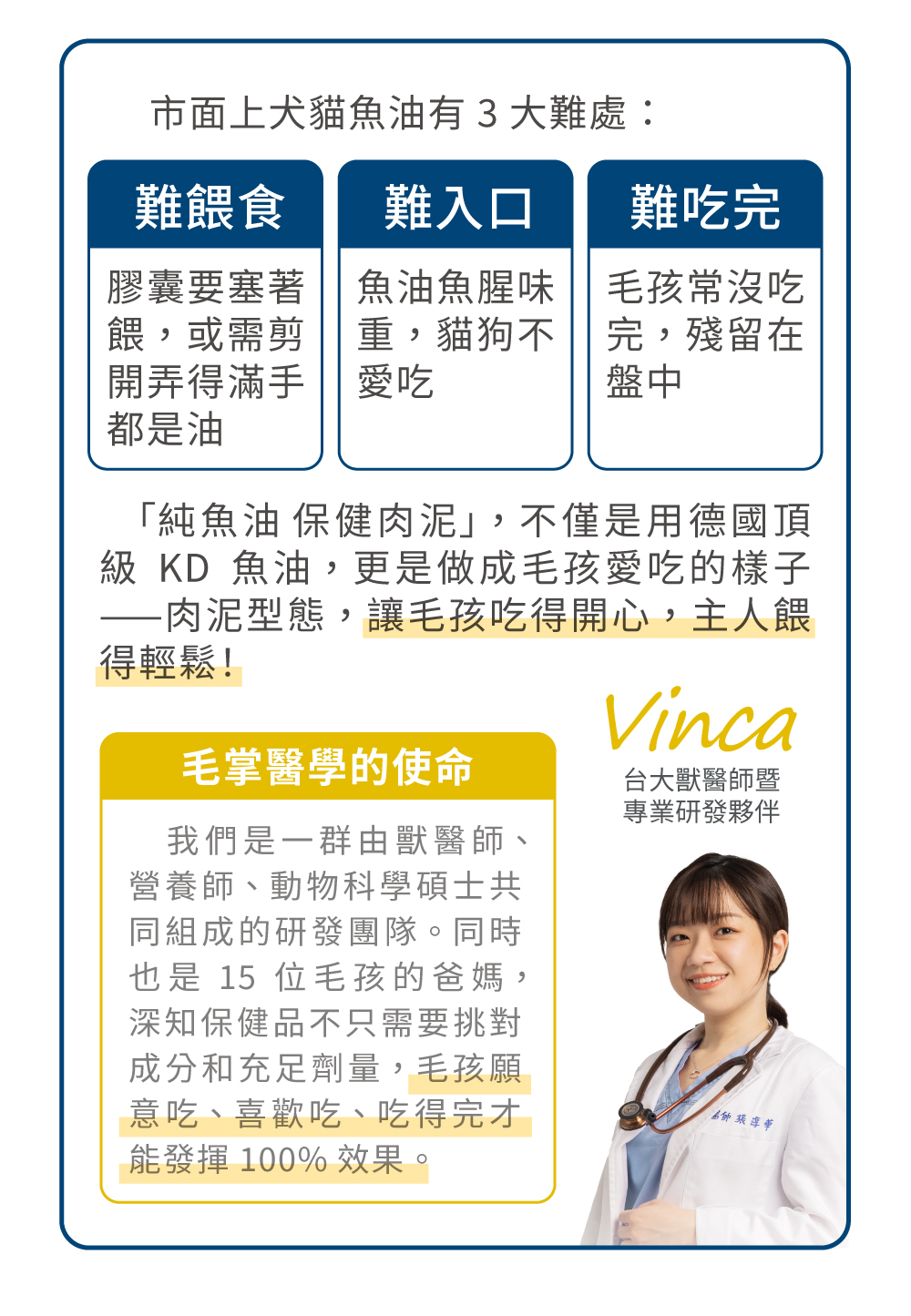 市面上犬貓魚油有3大難處：

難餵食

膠囊要塞著餵，或需剪開弄得滿手都是油

難入口

魚油魚腥味重，貓狗不愛吃

難吃完

毛孩常沒吃完，殘留在盤中

「純魚油 保健肉泥」，不僅是用德國頂級KD魚油，更是做成毛孩愛吃的樣子——肉泥型態，讓毛孩吃得開心，主人餵得輕鬆！

毛掌醫學的使命

我們是一群由獸醫師、營養師、動物科學碩士共同組成的研發團隊。同時也是15位毛孩的爸媽，深知保健品不只需要挑對成分和充足劑量，毛孩願意吃、喜歡吃、吃得完才能發揮100%效果。

Vinca
台大獸醫師暨
專業研發夥伴